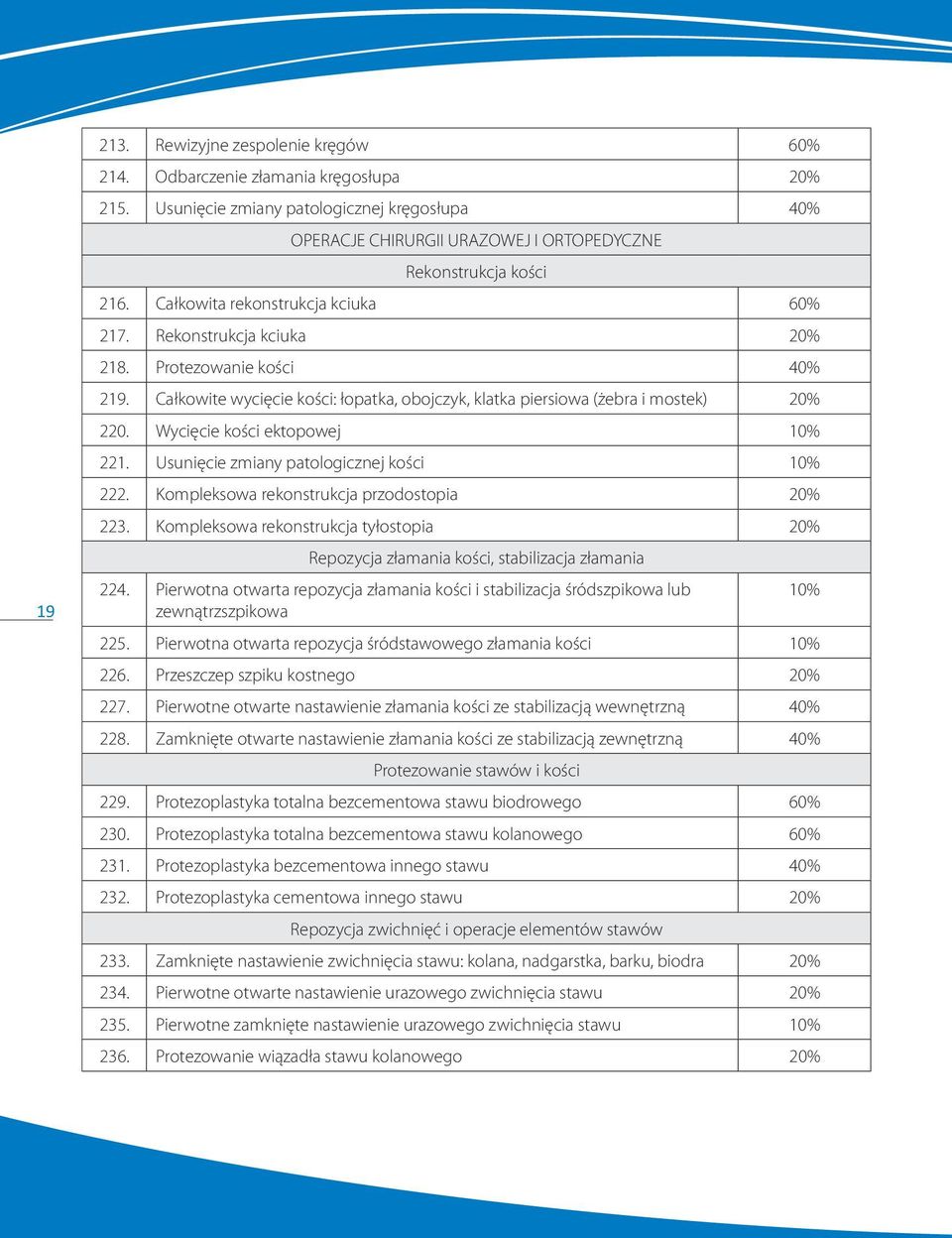 | | | |
|---|---|---|
| 213. | Rewizyjne zespolenie kręgów | 60% |
| 214. | Odbarczenie złamania kręgosłupa | 20% |
| 215. | Usunięcie zmiany patologicznej kręgosłupa | 40% |
| | OPERACJE CHIRURGII URAZOWEJ I ORTOPEDYCZNE | |
| | Rekonstrukcja kości | |
| 216. | Całkowita rekonstrukcja kciuka | 60% |
| 217. | Rekonstrukcja kciuka | 20% |
| 218. | Protezowanie kości | 40% |
| 219. | Całkowite wycięcie kości: łopatka, obojczyk, klatka piersiowa (żebra i mostek) | 20% |
| 220. | Wycięcie kości ektopowej | 10% |
| 221. | Usunięcie zmiany patologicznej kości | 10% |
| 222. | Kompleksowa rekonstrukcja przodostopia | 20% |
| 223. | Kompleksowa rekonstrukcja tyłostopia | 20% |
| | Repozycja złamania kości, stabilizacja złamania | |
| 224. | Pierwotna otwarta repozycja złamania kości i stabilizacja śródszpikowa lub zewnątrzszpikowa | 10% |
| 225. | Pierwotna otwarta repozycja śródstawowego złamania kości | 10% |
| 226. | Przeszczep szpiku kostnego | 20% |
| 227. | Pierwotne otwarte nastawienie złamania kości ze stabilizacją wewnętrzną | 40% |
| 228. | Zamknięte otwarte nastawienie złamania kości ze stabilizacją zewnętrzną | 40% |
| | Protezowanie stawów i kości | |
| 229. | Protezoplastyka totalna bezcementowa stawu biodrowego | 60% |
| 230. | Protezoplastyka totalna bezcementowa stawu kolanowego | 60% |
| 231. | Protezoplastyka bezcementowa innego stawu | 40% |
| 232. | Protezoplastyka cementowa innego stawu | 20% |
| | Repozycja zwichnięć i operacje elementów stawów | |
| 233. | Zamknięte nastawienie zwichnięcia stawu: kolana, nadgarstka, barku, biodra | 20% |
| 234. | Pierwotne otwarte nastawienie urazowego zwichnięcia stawu | 20% |
| 235. | Pierwotne zamknięte nastawienie urazowego zwichnięcia stawu | 10% |
| 236. | Protezowanie wiązadła stawu kolanowego | 20% |

19